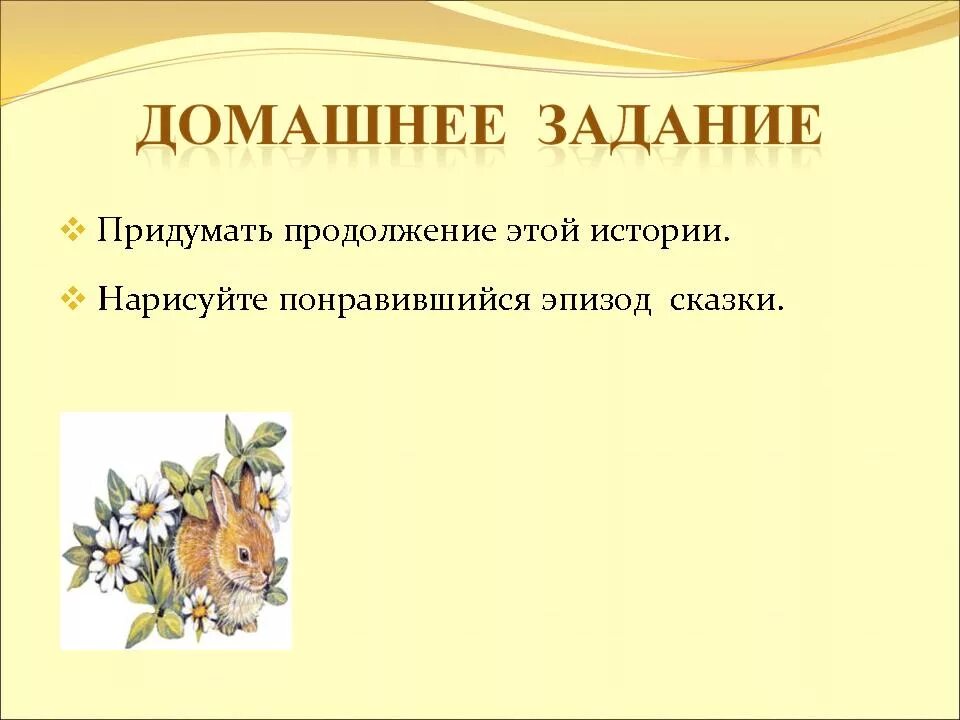 ДОМАШНЕЕ ЗАДАНИЕ

❖ Придумать продолжение этой истории.

❖ Нарисуйте понравившийся эпизод сказки.